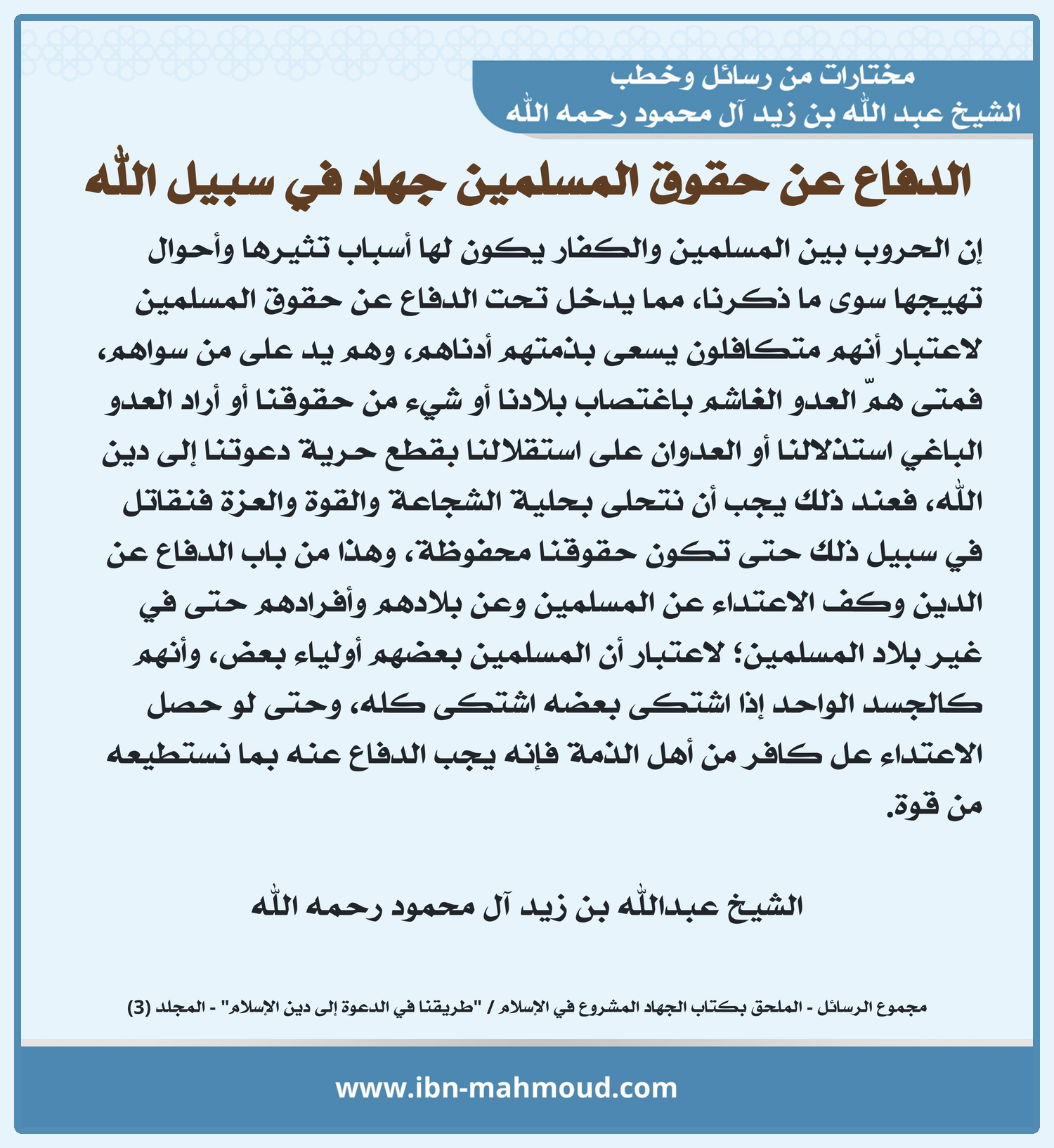 مختارات من رسائل وخطب
الشيخ عبد الله بن زيد آل محمود رحمه الله

الدفاع عن حقوق المسلمين جهاد في سبيل الله

إن الحروب بين المسلمين والكفار يكون لها أسباب تثيرها وأحوال تهيجها سوى ما ذكرنا، مما يدخل تحت الدفاع عن حقوق المسلمين لاعتبار أنهم متكافلون يسعى بذمتهم أدناهم، وهم يد على من سواهم، فمتى همّ العدو الغاشم باغتصاب بلادنا أو شيء من حقوقنا أو أراد العدو الباغي استذلالنا أو العدوان على استقلالنا بقطع حرية دعوتنا إلى دين الله، فعند ذلك يجب أن نتحلى بحلية الشجاعة والقوة والعزة فنقاتل في سبيل ذلك حتى تكون حقوقنا محفوظة، وهذا من باب الدفاع عن الدين وكف الاعتداء عن المسلمين وعن بلادهم وأفرادهم حتى في غير بلاد المسلمين؛ لاعتبار أن المسلمين بعضهم أولياء بعض، وأنهم كالجسد الواحد إذا اشتكى بعضه اشتكى كله، وحتى لو حصل الاعتداء عل كافر من أهل الذمة فإنه يجب الدفاع عنه بما نستطيعه من قوة.

الشيخ عبدالله بن زيد آل محمود رحمه الله

مجموع الرسائل - الملحق بكتاب الجهاد المشروع في الإسلام / "طريقنا في الدعوة إلى دين الإسلام" - المجلد (3)

www.ibn-mahmoud.com